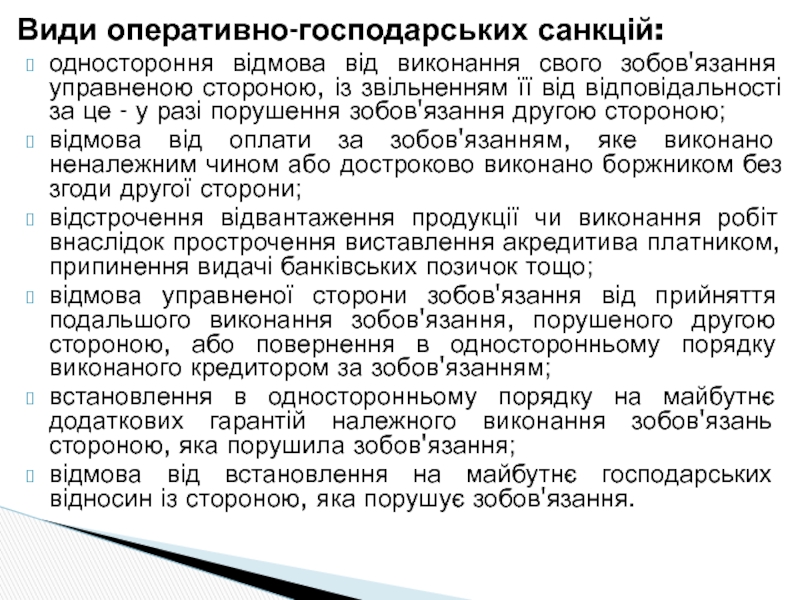 Види оперативно-господарських санкцій:

одностороння відмова від виконання свого зобов'язання управненою стороною, із звільненням її від відповідальності за це - у разі порушення зобов'язання другою стороною;

відмова від оплати за зобов'язанням, яке виконано неналежним чином або достроково виконано боржником без згоди другої сторони;

відстрочення відвантаження продукції чи виконання робіт внаслідок прострочення виставлення акредитива платником, припинення видачі банківських позичок тощо;

відмова управненої сторони зобов'язання від прийняття подальшого виконання зобов'язання, порушеного другою стороною, або повернення в односторонньому порядку виконаного кредитором за зобов'язанням;

встановлення в односторонньому порядку на майбутнє додаткових гарантій належного виконання зобов'язань стороною, яка порушила зобов'язання;

відмова від встановлення на майбутнє господарських відносин із стороною, яка порушує зобов'язання.